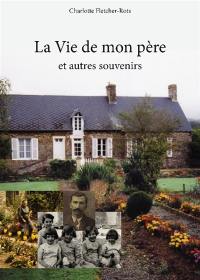 Charlotte Fletcher-Rots

La Vie de mon père

et autres souvenirs